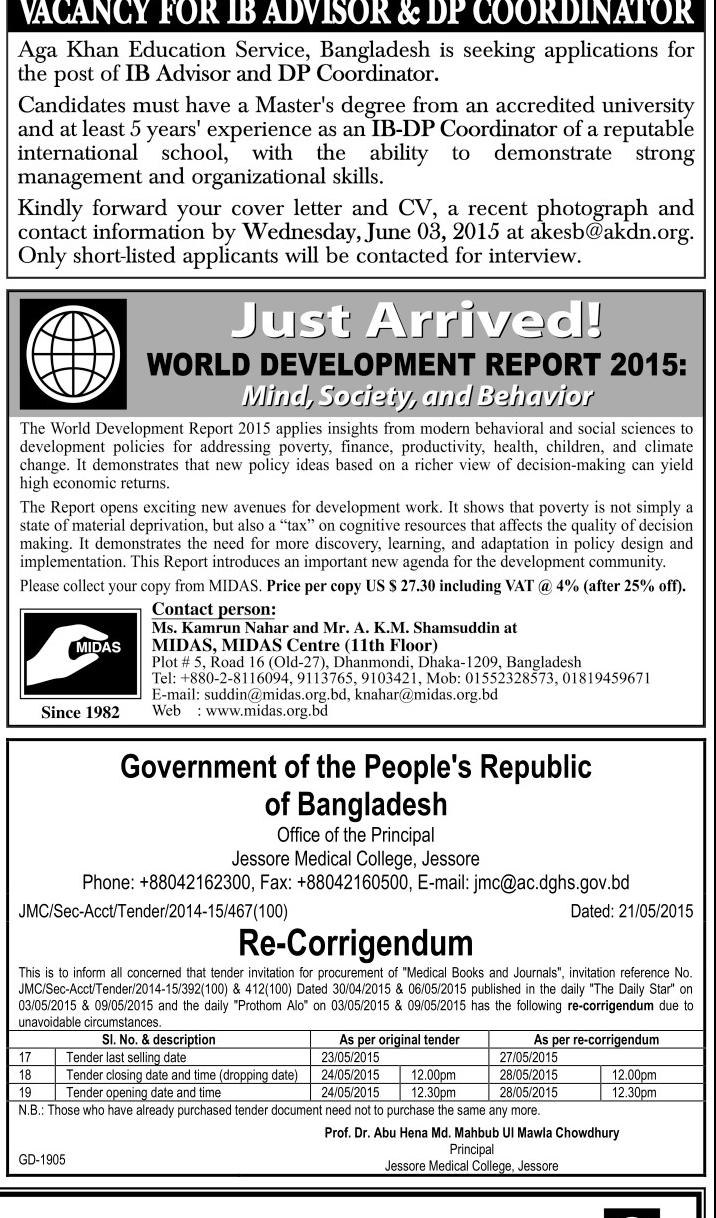 VACANCY FOR IB ADVISOR & DP COORDINATOR

Aga Khan Education Service, Bangladesh is seeking applications for the post of IB Advisor and DP Coordinator.

Candidates must have a Master's degree from an accredited university and at least 5 years' experience as an IB-DP Coordinator of a reputable international school, with the ability to demonstrate strong management and organizational skills.

Kindly forward your cover letter and CV, a recent photograph and contact information by Wednesday, June 03, 2015 at akesb@akdn.org. Only short-listed applicants will be contacted for interview.

Just Arrived!
WORLD DEVELOPMENT REPORT 2015:
Mind, Society, and Behavior

The World Development Report 2015 applies insights from modern behavioral and social sciences to development policies for addressing poverty, finance, productivity, health, children, and climate change. It demonstrates that new policy ideas based on a richer view of decision-making can yield high economic returns.

The Report opens exciting new avenues for development work. It shows that poverty is not simply a state of material deprivation, but also a "tax" on cognitive resources that affects the quality of decision making. It demonstrates the need for more discovery, learning, and adaptation in policy design and implementation. This Report introduces an important new agenda for the development community.

Please collect your copy from MIDAS. Price per copy US $ 27.30 including VAT @ 4% (after 25% off).

MIDAS
Since 1982

Contact person:
Ms. Kamrun Nahar and Mr. A. K.M. Shamsuddin at
MIDAS, MIDAS Centre (11th Floor)
Plot # 5, Road 16 (Old-27), Dhanmondi, Dhaka-1209, Bangladesh
Tel: +880-2-8116094, 9113765, 9103421, Mob: 01552328573, 01819459671
E-mail: suddin@midas.org.bd, knahar@midas.org.bd
Web : www.midas.org.bd

Government of the People's Republic of Bangladesh
Office of the Principal
Jessore Medical College, Jessore
Phone: +88042162300, Fax: +88042160500, E-mail: jmc@ac.dghs.gov.bd

JMC/Sec-Acct/Tender/2014-15/467(100) Dated: 21/05/2015

Re-Corrigendum

This is to inform all concerned that tender invitation for procurement of "Medical Books and Journals", invitation reference No. JMC/Sec-Acct/Tender/2014-15/392(100) & 412(100) Dated 30/04/2015 & 06/05/2015 published in the daily "The Daily Star" on 03/05/2015 & 09/05/2015 and the daily "Prothom Alo" on 03/05/2015 & 09/05/2015 has the following re-corrigendum due to unavoidable circumstances.

| Sl. No. & description | | As per original tender | | As per re-corrigendum | |
|---|---|---|---|---|---|
| 17 | Tender last selling date | 23/05/2015 | | 27/05/2015 | |
| 18 | Tender closing date and time (dropping date) | 24/05/2015 | 12.00pm | 28/05/2015 | 12.00pm |
| 19 | Tender opening date and time | 24/05/2015 | 12.30pm | 28/05/2015 | 12.30pm |

N.B.: Those who have already purchased tender document need not to purchase the same any more.

Prof. Dr. Abu Hena Md. Mahbub Ul Mawla Chowdhury
Principal
Jessore Medical College, Jessore

GD-1905